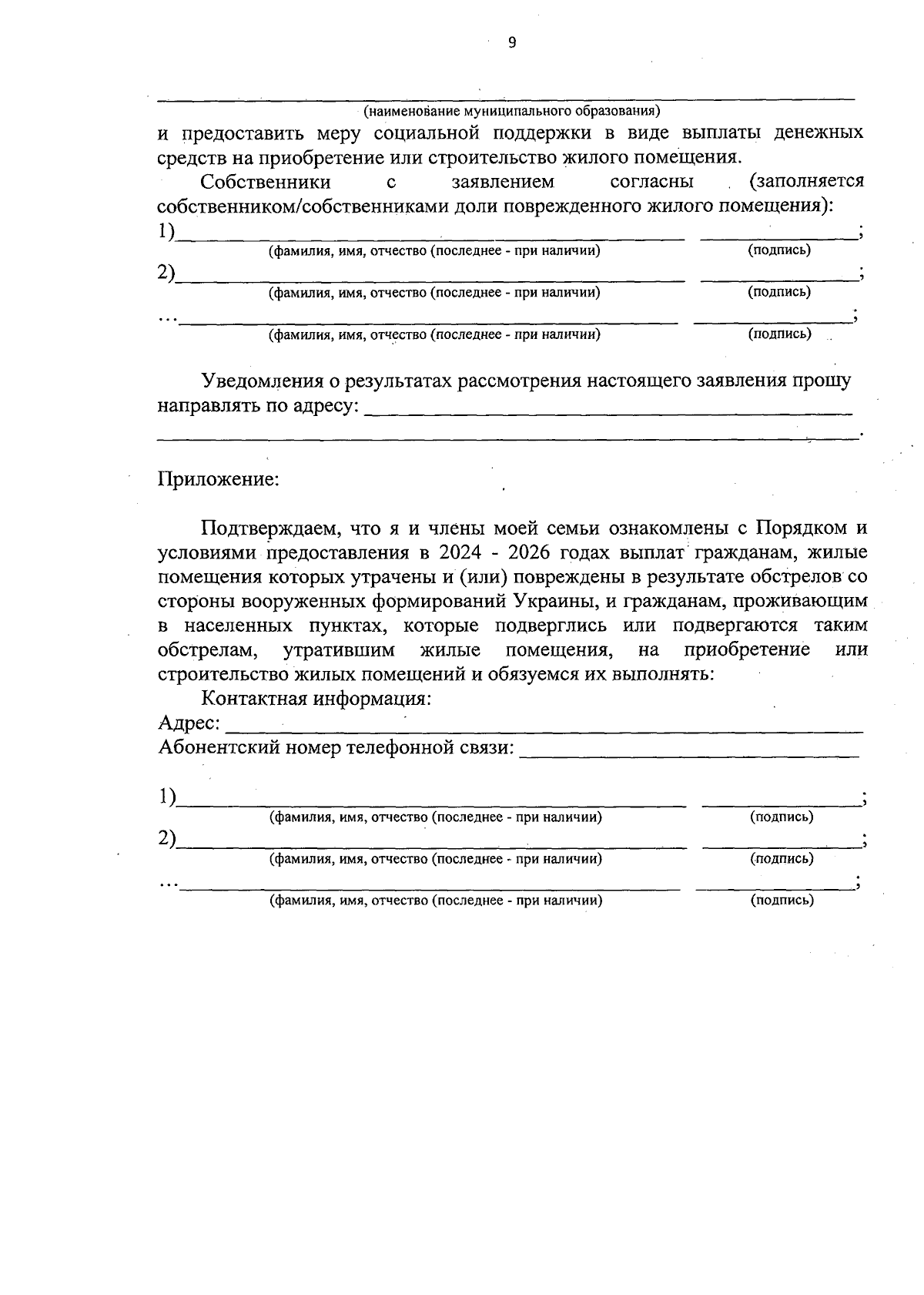 9

____
(наименование муниципального образования)

и предоставить меру социальной поддержки в виде выплаты денежных средств на приобретение или строительство жилого помещения.

Собственники с заявлением согласны (заполняется собственником/собственниками доли поврежденного жилого помещения):

1)____ ____;
(фамилия, имя, отчество (последнее - при наличии) (подпись)

2)____ ____;
(фамилия, имя, отчество (последнее - при наличии) (подпись)

…____ ____;
(фамилия, имя, отчество (последнее - при наличии) (подпись)

Уведомления о результатах рассмотрения настоящего заявления прошу направлять по адресу: ____
____.

Приложение:

Подтверждаем, что я и члены моей семьи ознакомлены с Порядком и условиями предоставления в 2024 - 2026 годах выплат гражданам, жилые помещения которых утрачены и (или) повреждены в результате обстрелов со стороны вооруженных формирований Украины, и гражданам, проживающим в населенных пунктах, которые подверглись или подвергаются таким обстрелам, утратившим жилые помещения, на приобретение или строительство жилых помещений и обязуемся их выполнять:

Контактная информация:
Адрес: ____
Абонентский номер телефонной связи: ____

1)____ ____;
(фамилия, имя, отчество (последнее - при наличии) (подпись)

2)____ ____;
(фамилия, имя, отчество (последнее - при наличии) (подпись)

…____ ____;
(фамилия, имя, отчество (последнее - при наличии) (подпись)